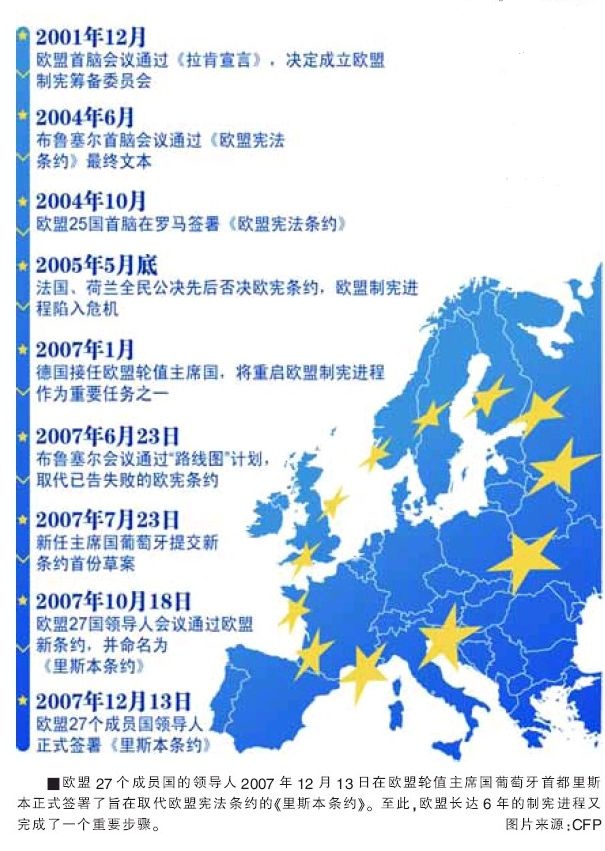 2001年12月
欧盟首脑会议通过《拉肯宣言》，决定成立欧盟制宪筹备委员会

2004年6月
布鲁塞尔首脑会议通过《欧盟宪法条约》最终文本

2004年10月
欧盟25国首脑在罗马签署《欧盟宪法条约》

2005年5月底
法国、荷兰全民公决先后否决欧宪条约，欧盟制宪进程陷入危机

2007年1月
德国接任欧盟轮值主席国，将重启欧盟制宪进程作为重要任务之一

2007年6月23日
布鲁塞尔会议通过"路线图"计划，取代已告失败的欧宪条约

2007年7月23日
新任主席国葡萄牙提交新条约首份草案

2007年10月18日
欧盟27国领导人会议通过欧盟新条约，并命名为《里斯本条约》

2007年12月13日
欧盟27个成员国领导人正式签署《里斯本条约》

■欧盟27个成员国的领导人2007年12月13日在欧盟轮值主席国葡萄牙首都里斯本正式签署了旨在取代欧盟宪法条约的《里斯本条约》。至此，欧盟长达6年的制宪进程又完成了一个重要步骤。

图片来源：CFP